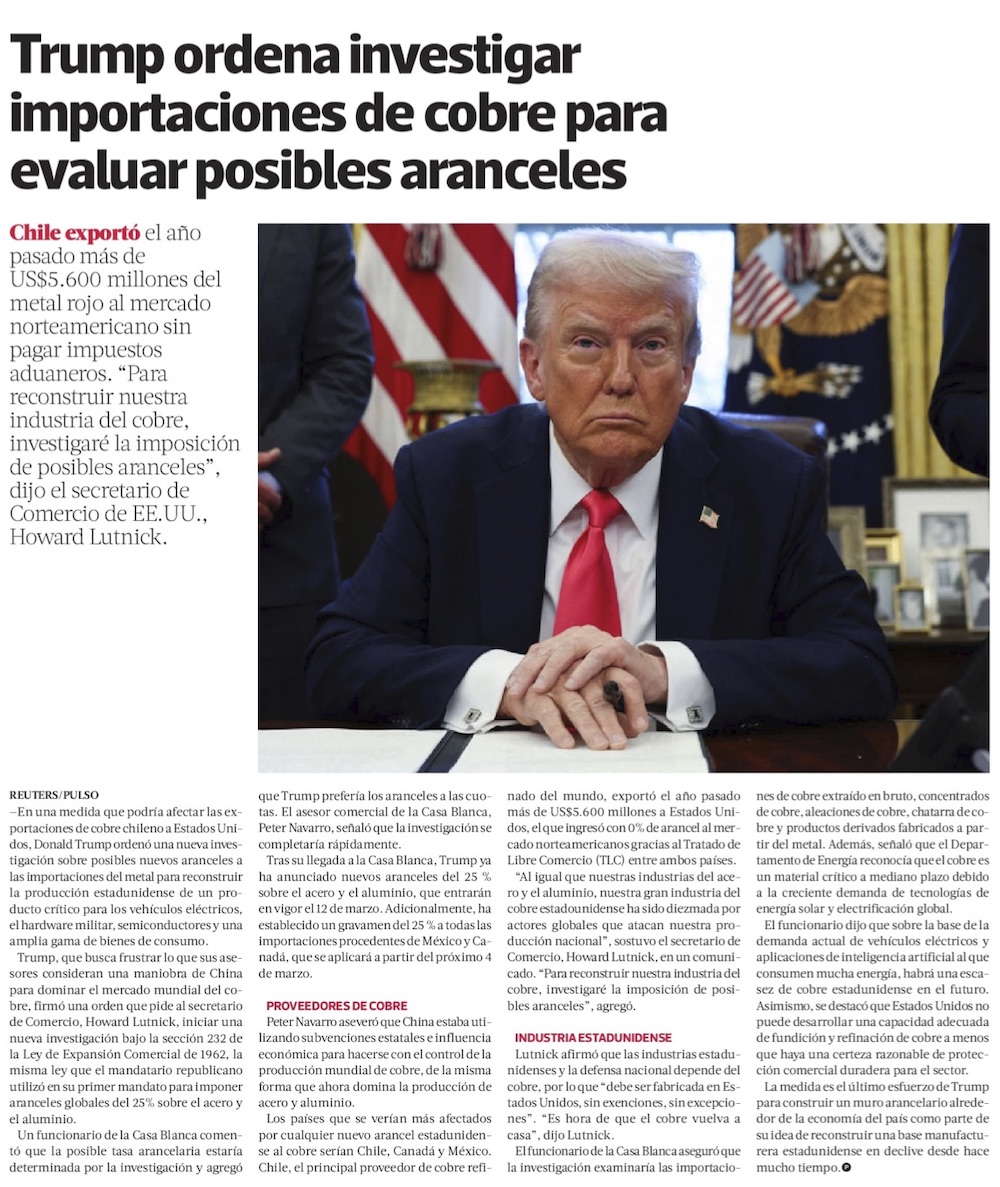 Trump ordena investigar importaciones de cobre para evaluar posibles aranceles

Chile exportó el año pasado más de US$5.600 millones del metal rojo al mercado norteamericano sin pagar impuestos aduaneros. "Para reconstruir nuestra industria del cobre, investigaré la imposición de posibles aranceles", dijo el secretario de Comercio de EE.UU., Howard Lutnick.

REUTERS/PULSO
–En una medida que podría afectar las exportaciones de cobre chileno a Estados Unidos, Donald Trump ordenó una nueva investigación sobre posibles nuevos aranceles a las importaciones del metal para reconstruir la producción estadunidense de un producto crítico para los vehículos eléctricos, el hardware militar, semiconductores y una amplia gama de bienes de consumo.

Trump, que busca frustrar lo que sus asesores consideran una maniobra de China para dominar el mercado mundial del cobre, firmó una orden que pide al secretario de Comercio, Howard Lutnick, iniciar una nueva investigación bajo la sección 232 de la Ley de Expansión Comercial de 1962, la misma ley que el mandatario republicano utilizó en su primer mandato para imponer aranceles globales del 25% sobre el acero y el aluminio.

Un funcionario de la Casa Blanca comentó que la posible tasa arancelaria estaría determinada por la investigación y agregó que Trump prefería los aranceles a las cuotas. El asesor comercial de la Casa Blanca, Peter Navarro, señaló que la investigación se completaría rápidamente.

Tras su llegada a la Casa Blanca, Trump ya ha anunciado nuevos aranceles del 25 % sobre el acero y el aluminio, que entrarán en vigor el 12 de marzo. Adicionalmente, ha establecido un gravamen del 25 % a todas las importaciones procedentes de México y Canadá, que se aplicará a partir del próximo 4 de marzo.

PROVEEDORES DE COBRE
Peter Navarro aseveró que China estaba utilizando subvenciones estatales e influencia económica para hacerse con el control de la producción mundial de cobre, de la misma forma que ahora domina la producción de acero y aluminio.

Los países que se verían más afectados por cualquier nuevo arancel estadunidense al cobre serían Chile, Canadá y México. Chile, el principal proveedor de cobre refinado del mundo, exportó el año pasado más de US$5.600 millones a Estados Unidos, el que ingresó con 0% de arancel al mercado norteamericanos gracias al Tratado de Libre Comercio (TLC) entre ambos países.

"Al igual que nuestras industrias del acero y el aluminio, nuestra gran industria del cobre estadounidense ha sido diezmada por actores globales que atacan nuestra producción nacional", sostuvo el secretario de Comercio, Howard Lutnick, en un comunicado. "Para reconstruir nuestra industria del cobre, investigaré la imposición de posibles aranceles", agregó.

INDUSTRIA ESTADUNIDENSE
Lutnick afirmó que las industrias estadunidenses y la defensa nacional depende del cobre, por lo que "debe ser fabricada en Estados Unidos, sin exenciones, sin excepciones". "Es hora de que el cobre vuelva a casa", dijo Lutnick.

El funcionario de la Casa Blanca aseguró que la investigación examinaría las importaciones de cobre extraído en bruto, concentrados de cobre, aleaciones de cobre, chatarra de cobre y productos derivados fabricados a partir del metal. Además, señaló que el Departamento de Energía reconocía que el cobre es un material crítico a mediano plazo debido a la creciente demanda de tecnologías de energía solar y electrificación global.

El funcionario dijo que sobre la base de la demanda actual de vehículos eléctricos y aplicaciones de inteligencia artificial al que consumen mucha energía, habrá una escasez de cobre estadunidense en el futuro. Asimismo, se destacó que Estados Unidos no puede desarrollar una capacidad adecuada de fundición y refinación de cobre a menos que haya una certeza razonable de protección comercial duradera para el sector.

La medida es el último esfuerzo de Trump para construir un muro arancelario alrededor de la economía del país como parte de su idea de reconstruir una base manufacturera estadunidense en declive desde hace mucho tiempo.